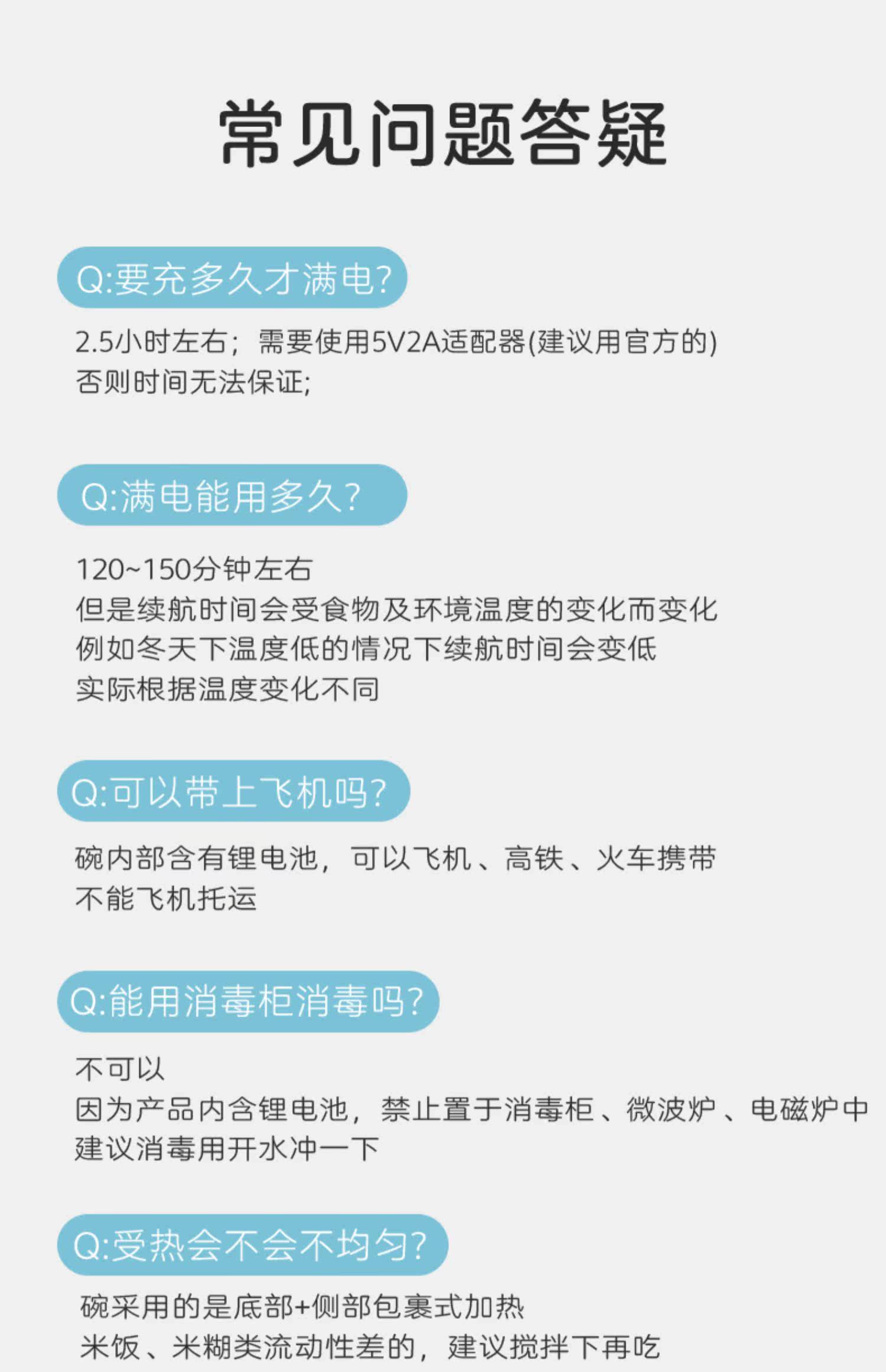 常见问题答疑

Q:要充多久才满电?

2.5小时左右；需要使用5V2A适配器(建议用官方的)
否则时间无法保证;

Q:满电能用多久?

120~150分钟左右
但是续航时间会受食物及环境温度的变化而变化
例如冬天下温度低的情况下续航时间会变低
实际根据温度变化不同

Q:可以带上飞机吗?

碗内部含有锂电池，可以飞机、高铁、火车携带
不能飞机托运

Q:能用消毒柜消毒吗?

不可以
因为产品内含锂电池，禁止置于消毒柜、微波炉、电磁炉中
建议消毒用开水冲一下

Q:受热会不会不均匀?

碗采用的是底部+侧部包裹式加热
米饭、米糊类流动性差的，建议搅拌下再吃